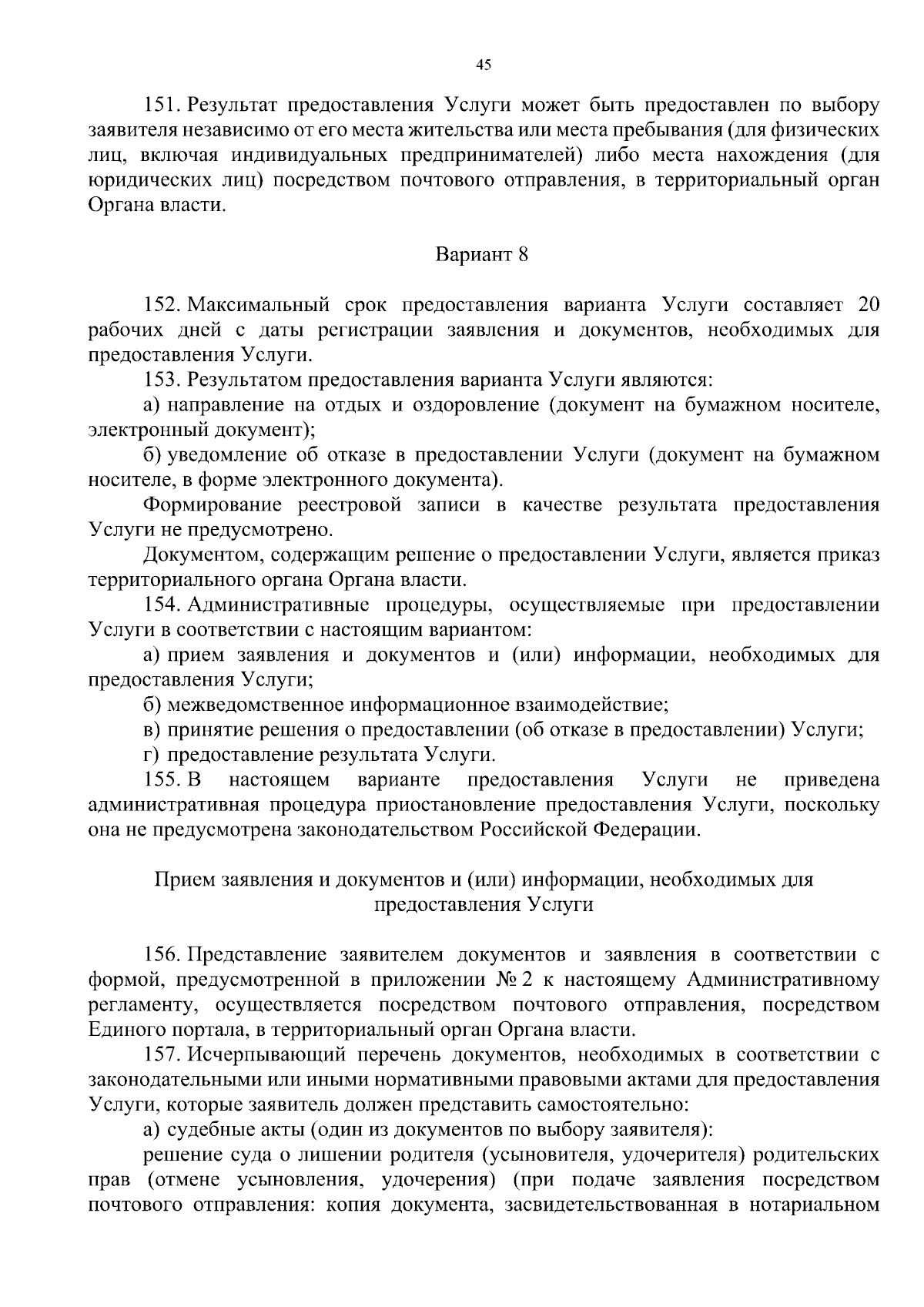 45

151. Результат предоставления Услуги может быть предоставлен по выбору заявителя независимо от его места жительства или места пребывания (для физических лиц, включая индивидуальных предпринимателей) либо места нахождения (для юридических лиц) посредством почтового отправления, в территориальный орган Органа власти.

Вариант 8

152. Максимальный срок предоставления варианта Услуги составляет 20 рабочих дней с даты регистрации заявления и документов, необходимых для предоставления Услуги.

153. Результатом предоставления варианта Услуги являются:

а) направление на отдых и оздоровление (документ на бумажном носителе, электронный документ);

б) уведомление об отказе в предоставлении Услуги (документ на бумажном носителе, в форме электронного документа).

Формирование реестровой записи в качестве результата предоставления Услуги не предусмотрено.

Документом, содержащим решение о предоставлении Услуги, является приказ территориального органа Органа власти.

154. Административные процедуры, осуществляемые при предоставлении Услуги в соответствии с настоящим вариантом:

а) прием заявления и документов и (или) информации, необходимых для предоставления Услуги;

б) межведомственное информационное взаимодействие;

в) принятие решения о предоставлении (об отказе в предоставлении) Услуги;

г) предоставление результата Услуги.

155. В настоящем варианте предоставления Услуги не приведена административная процедура приостановление предоставления Услуги, поскольку она не предусмотрена законодательством Российской Федерации.

Прием заявления и документов и (или) информации, необходимых для предоставления Услуги

156. Представление заявителем документов и заявления в соответствии с формой, предусмотренной в приложении № 2 к настоящему Административному регламенту, осуществляется посредством почтового отправления, посредством Единого портала, в территориальный орган Органа власти.

157. Исчерпывающий перечень документов, необходимых в соответствии с законодательными или иными нормативными правовыми актами для предоставления Услуги, которые заявитель должен представить самостоятельно:

а) судебные акты (один из документов по выбору заявителя):

решение суда о лишении родителя (усыновителя, удочерителя) родительских прав (отмене усыновления, удочерения) (при подаче заявления посредством почтового отправления: копия документа, засвидетельствованная в нотариальном